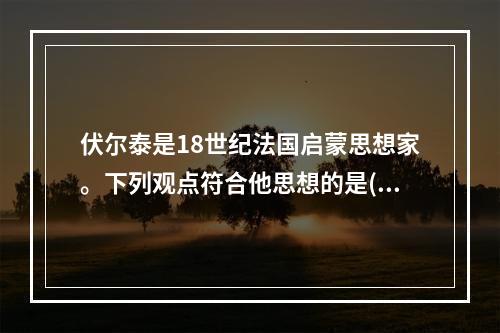 伏尔泰是18世纪法国启蒙思想家。下列观点符合他思想的是(...